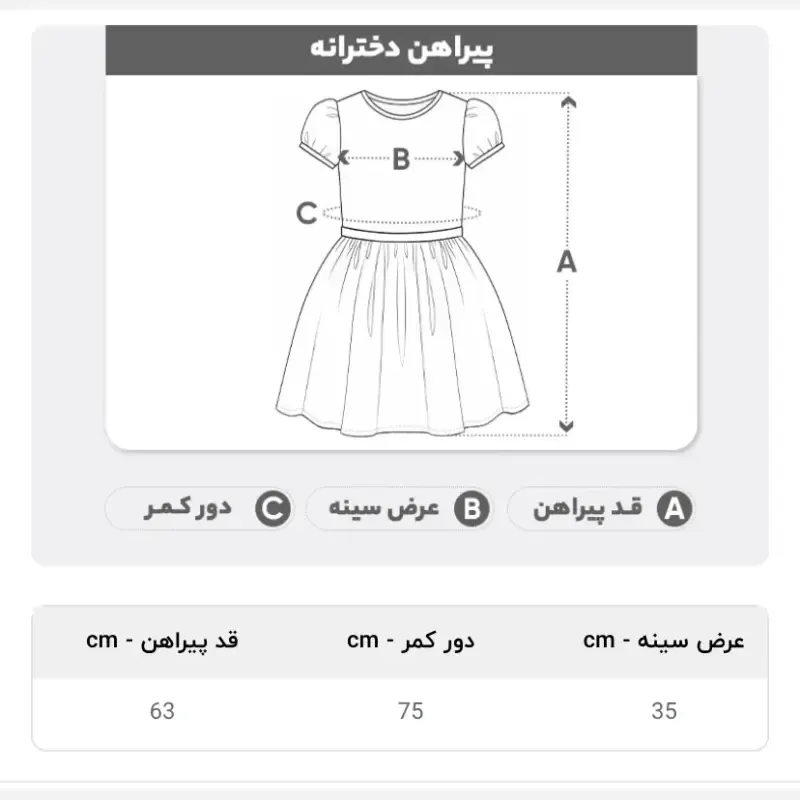 پیراهن دخترانه

B

C

A

A قد پیراهن

B عرض سینه

C دور کمر

| عرض سینه - cm | دور کمر - cm | قد پیراهن - cm |
|---|---|---|
| 35 | 75 | 63 |